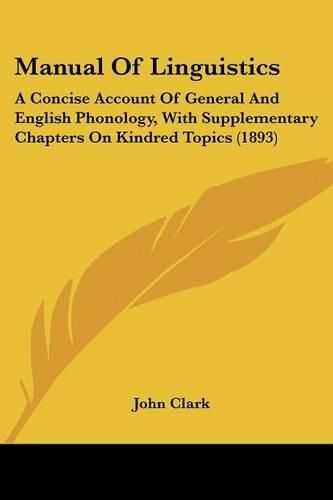 Manual Of Linguistics

A Concise Account Of General And English Phonology, With Supplementary Chapters On Kindred Topics (1893)

John Clark